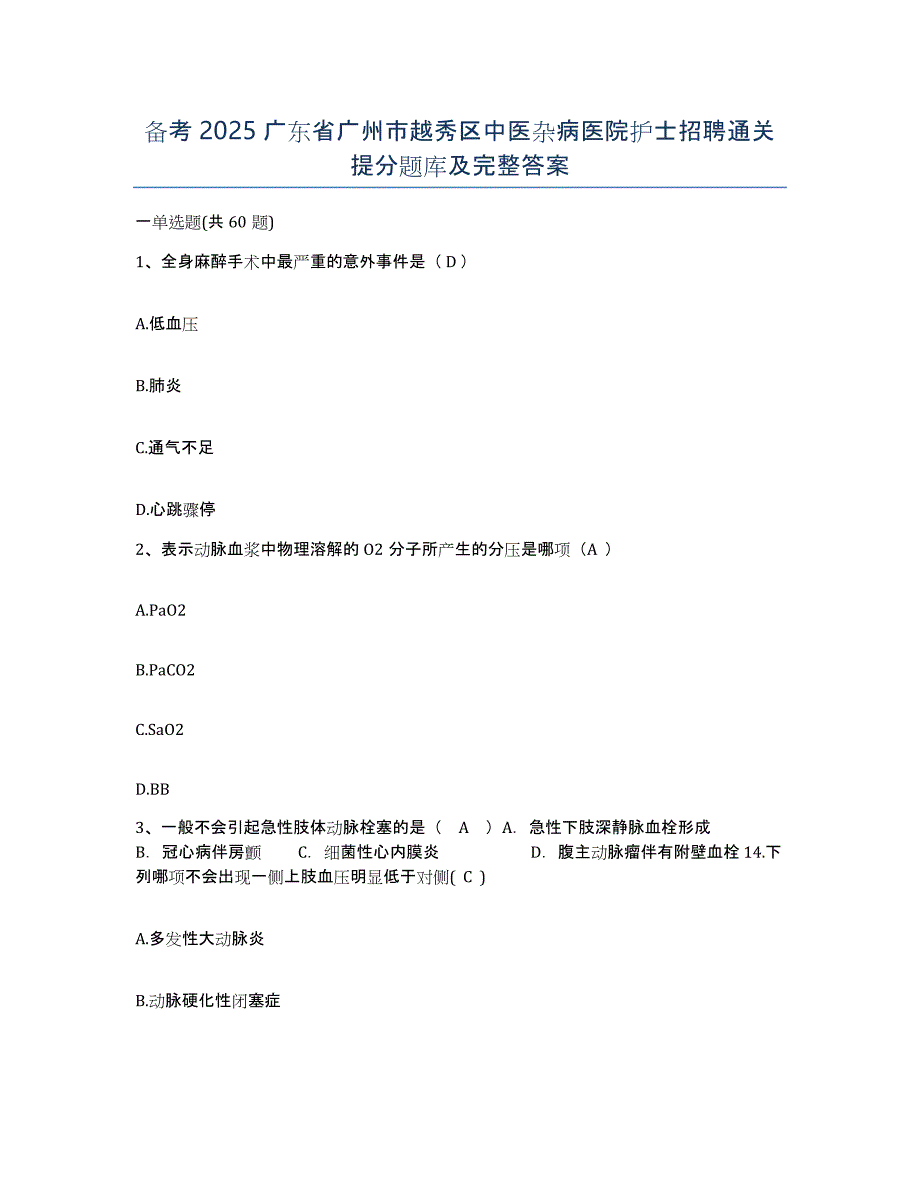 备考 2025 广东省广州市越秀区中医杂病医院护士招聘通关提分题库及完整答案

一单选题(共 60 题)

1、全身麻醉手术中最严重的意外事件是（ D ）

A.低血压

B.肺炎

C.通气不足

D.心跳骤停

2、表示动脉血浆中物理溶解的 O2 分子所产生的分压是哪项（A ）

A.PaO2

B.PaCO2

C.SaO2

D.BB

3、一般不会引起急性肢体动脉栓塞的是（ A ）A. 急性下肢深静脉血栓形成 B. 冠心病伴房颤 C. 细菌性心内膜炎 D. 腹主动脉瘤伴有附壁血栓 14.下列哪项不会出现一侧上肢血压明显低于对侧( C )

A.多发性大动脉炎

B.动脉硬化性闭塞症